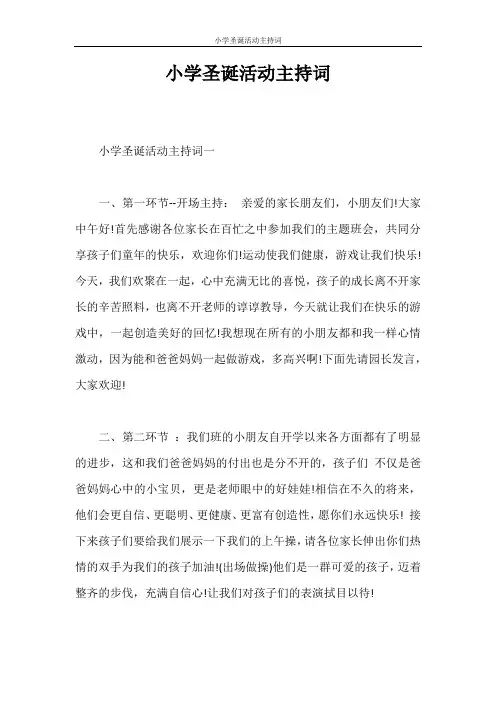 小学圣诞活动主持词

小学圣诞活动主持词

小学圣诞活动主持词一

一、第一环节--开场主持： 亲爱的家长朋友们，小朋友们!大家中午好!首先感谢各位家长在百忙之中参加我们的主题班会，共同分享孩子们童年的快乐，欢迎你们!运动使我们健康，游戏让我们快乐!今天，我们欢聚在一起，心中充满无比的喜悦，孩子的成长离不开家长的辛苦照料，也离不开老师的谆谆教导，今天就让我们在快乐的游戏中，一起创造美好的回忆!我想现在所有的小朋友都和我一样心情激动，因为能和爸爸妈妈一起做游戏，多高兴啊!下面先请园长发言，大家欢迎!

二、第二环节 ：我们班的小朋友自开学以来各方面都有了明显的进步，这和我们爸爸妈妈的付出也是分不开的，孩子们 不仅是爸爸妈妈心中的小宝贝，更是老师眼中的好娃娃!相信在不久的将来，他们会更自信、更聪明、更健康、更富有创造性，愿你们永远快乐! 接下来孩子们要给我们展示一下我们的上午操，请各位家长伸出你们热情的双手为我们的孩子加油!(出场做操)他们是一群可爱的孩子，迈着整齐的步伐，充满自信心!让我们对孩子们的表演拭目以待!